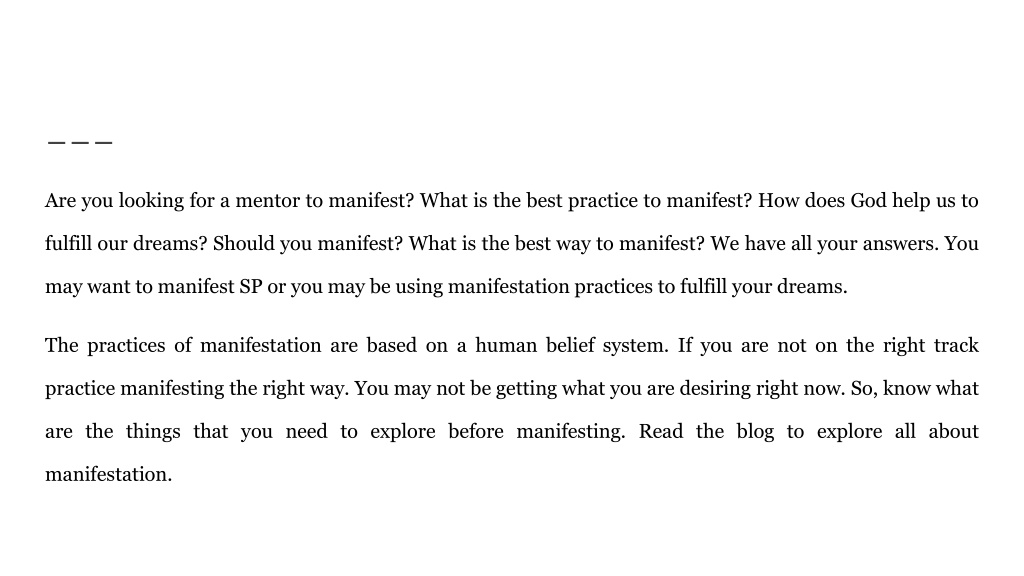 ———

Are you looking for a mentor to manifest? What is the best practice to manifest? How does God help us to fulfill our dreams? Should you manifest? What is the best way to manifest? We have all your answers. You may want to manifest SP or you may be using manifestation practices to fulfill your dreams.

The practices of manifestation are based on a human belief system. If you are not on the right track practice manifesting the right way. You may not be getting what you are desiring right now. So, know what are the things that you need to explore before manifesting. Read the blog to explore all about manifestation.